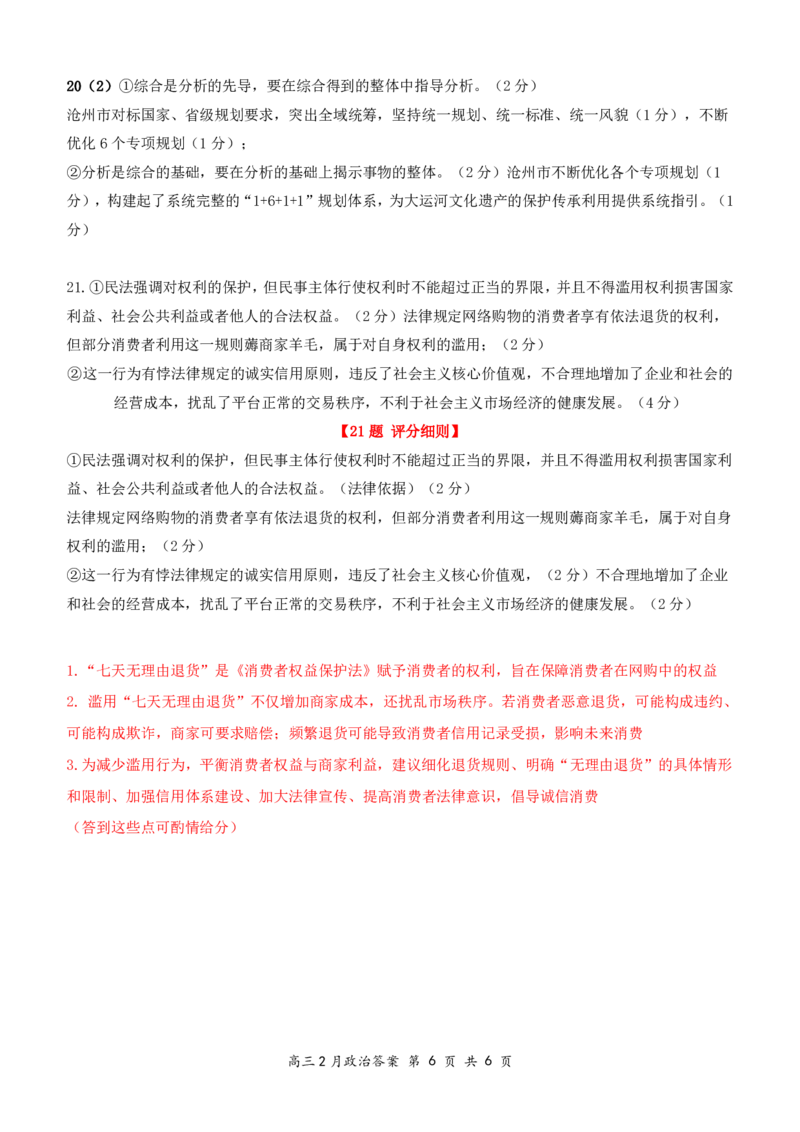 20（2）①综合是分析的先导，要在综合得到的整体中指导分析。（2分）
沧州市对标国家、省级规划要求，突出全域统筹，坚持统一规划、统一标准、统一风貌（1分），不断优化6个专项规划（1分）；
②分析是综合的基础，要在分析的基础上揭示事物的整体。（2分）沧州市不断优化各个专项规划（1分），构建起了系统完整的“1+6+1+1”规划体系，为大运河文化遗产的保护传承利用提供系统指引。（1分）

21.①民法强调对权利的保护，但民事主体行使权利时不能超过正当的界限，并且不得滥用权利损害国家利益、社会公共利益或者他人的合法权益。（2分）法律规定网络购物的消费者享有依法退货的权利，但部分消费者利用这一规则薅商家羊毛，属于对自身权利的滥用；（2分）
②这一行为有悖法律规定的诚实信用原则，违反了社会主义核心价值观，不合理地增加了企业和社会的经营成本，扰乱了平台正常的交易秩序，不利于社会主义市场经济的健康发展。（4分）

【21题 评分细则】
①民法强调对权利的保护，但民事主体行使权利时不能超过正当的界限，并且不得滥用权利损害国家利益、社会公共利益或者他人的合法权益。（法律依据）（2分）
法律规定网络购物的消费者享有依法退货的权利，但部分消费者利用这一规则薅商家羊毛，属于对自身权利的滥用；（2分）
②这一行为有悖法律规定的诚实信用原则，违反了社会主义核心价值观，（2分）不合理地增加了企业和社会的经营成本，扰乱了平台正常的交易秩序，不利于社会主义市场经济的健康发展。（2分）

1.“七天无理由退货”是《消费者权益保护法》赋予消费者的权利，旨在保障消费者在网购中的权益
2. 滥用“七天无理由退货”不仅增加商家成本，还扰乱市场秩序。若消费者恶意退货，可能构成违约、可能构成欺诈，商家可要求赔偿；频繁退货可能导致消费者信用记录受损，影响未来消费
3.为减少滥用行为，平衡消费者权益与商家利益，建议细化退货规则、明确“无理由退货”的具体情形和限制、加强信用体系建设、加大法律宣传、提高消费者法律意识，倡导诚信消费
（答到这些点可酌情给分）

高三2月政治答案 第 6 页 共 6 页